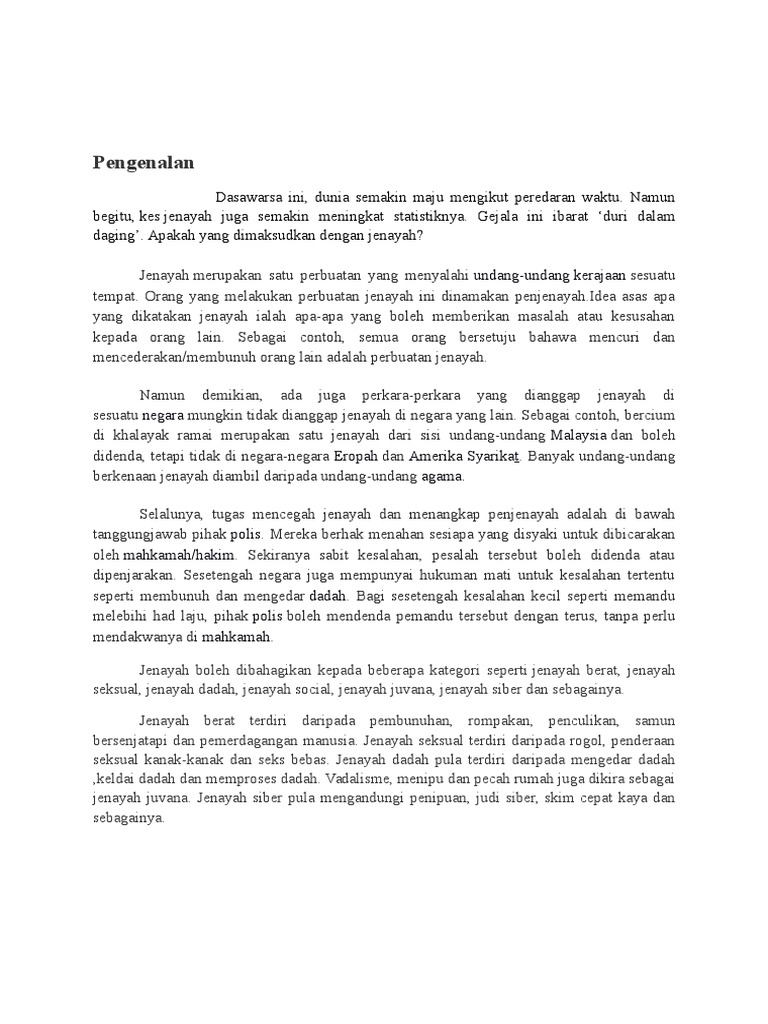 Pengenalan

Dasawarsa ini, dunia semakin maju mengikut peredaran waktu. Namun begitu, kes jenayah juga semakin meningkat statistiknya. Gejala ini ibarat 'duri dalam daging'. Apakah yang dimaksudkan dengan jenayah?

Jenayah merupakan satu perbuatan yang menyalahi undang-undang kerajaan sesuatu tempat. Orang yang melakukan perbuatan jenayah ini dinamakan penjenayah.Idea asas apa yang dikatakan jenayah ialah apa-apa yang boleh memberikan masalah atau kesusahan kepada orang lain. Sebagai contoh, semua orang bersetuju bahawa mencuri dan mencederakan/membunuh orang lain adalah perbuatan jenayah.

Namun demikian, ada juga perkara-perkara yang dianggap jenayah di sesuatu negara mungkin tidak dianggap jenayah di negara yang lain. Sebagai contoh, bercium di khalayak ramai merupakan satu jenayah dari sisi undang-undang Malaysia dan boleh didenda, tetapi tidak di negara-negara Eropah dan Amerika Syarikat. Banyak undang-undang berkenaan jenayah diambil daripada undang-undang agama.

Selalunya, tugas mencegah jenayah dan menangkap penjenayah adalah di bawah tanggungjawab pihak polis. Mereka berhak menahan sesiapa yang disyaki untuk dibicarakan oleh mahkamah/hakim. Sekiranya sabit kesalahan, pesalah tersebut boleh didenda atau dipenjarakan. Sesetengah negara juga mempunyai hukuman mati untuk kesalahan tertentu seperti membunuh dan mengedar dadah. Bagi sesetengah kesalahan kecil seperti memandu melebihi had laju, pihak polis boleh mendenda pemandu tersebut dengan terus, tanpa perlu mendakwanya di mahkamah.

Jenayah boleh dibahagikan kepada beberapa kategori seperti jenayah berat, jenayah seksual, jenayah dadah, jenayah social, jenayah juvana, jenayah siber dan sebagainya.

Jenayah berat terdiri daripada pembunuhan, rompakan, penculikan, samun bersenjatapi dan pemerdagangan manusia. Jenayah seksual terdiri daripada rogol, penderaan seksual kanak-kanak dan seks bebas. Jenayah dadah pula terdiri daripada mengedar dadah ,keldai dadah dan memproses dadah. Vadalisme, menipu dan pecah rumah juga dikira sebagai jenayah juvana. Jenayah siber pula mengandungi penipuan, judi siber, skim cepat kaya dan sebagainya.